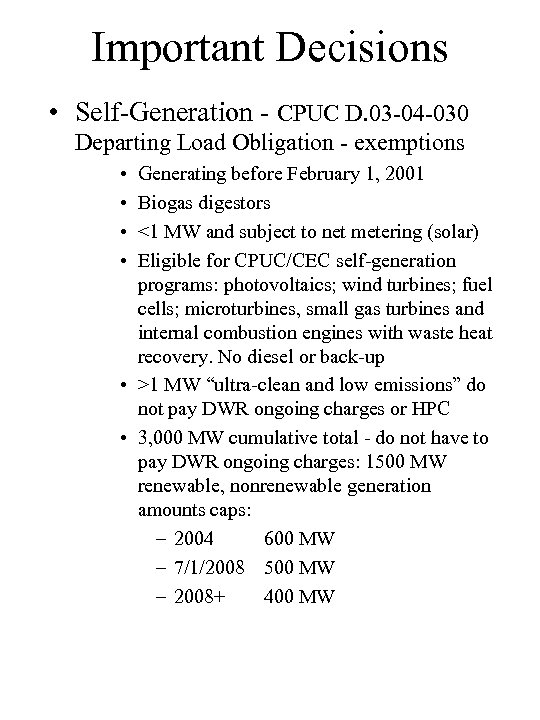 Important Decisions

• Self-Generation - CPUC D.03-04-030 Departing Load Obligation - exemptions

• Generating before February 1, 2001
• Biogas digestors
• <1 MW and subject to net metering (solar)
• Eligible for CPUC/CEC self-generation programs: photovoltaics; wind turbines; fuel cells; microturbines, small gas turbines and internal combustion engines with waste heat recovery. No diesel or back-up
• >1 MW "ultra-clean and low emissions" do not pay DWR ongoing charges or HPC
• 3,000 MW cumulative total - do not have to pay DWR ongoing charges: 1500 MW renewable, nonrenewable generation amounts caps:
– 2004 600 MW
– 7/1/2008 500 MW
– 2008+ 400 MW